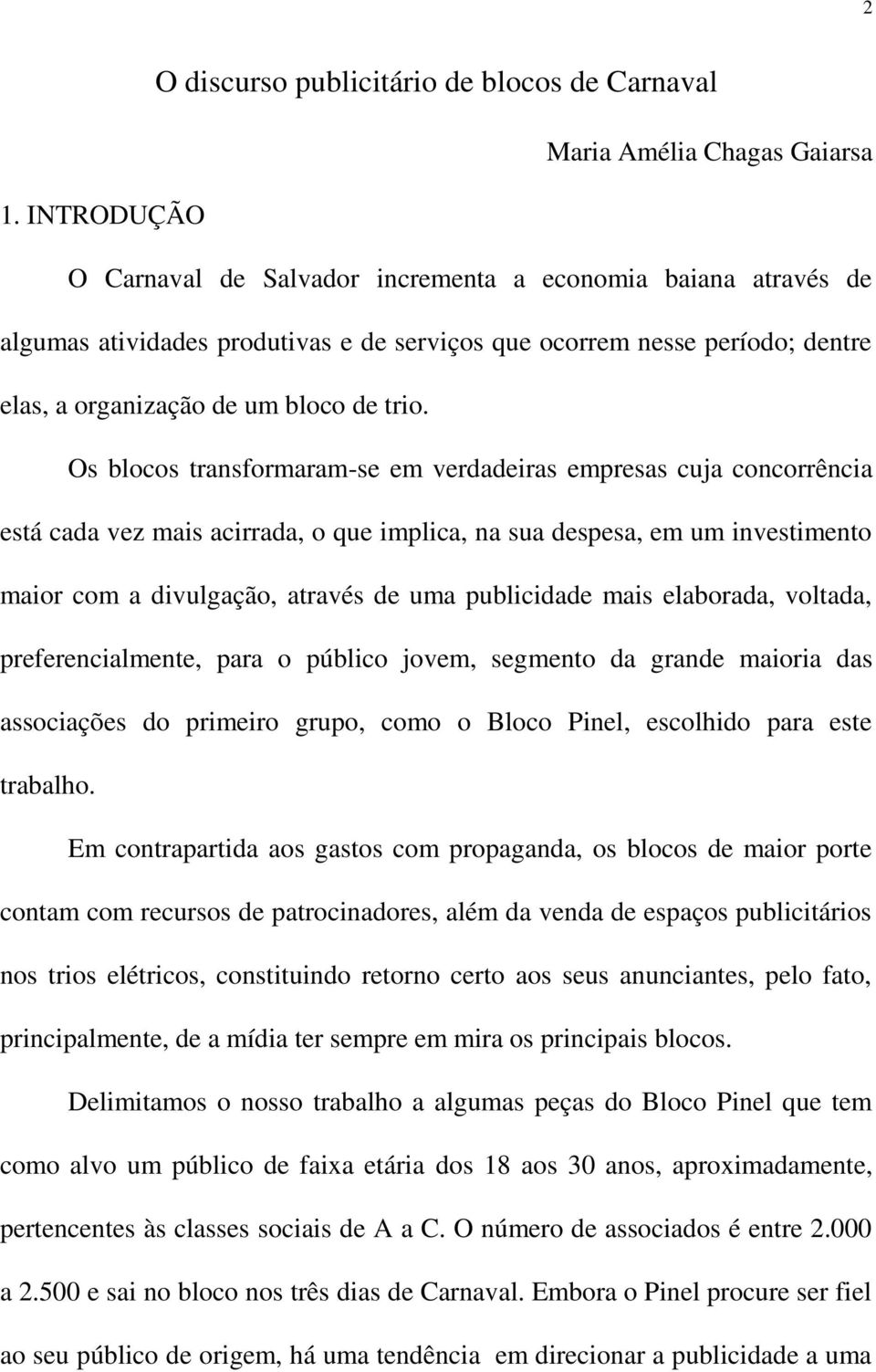 2

O discurso publicitário de blocos de Carnaval

Maria Amélia Chagas Gaiarsa

1. INTRODUÇÃO

O Carnaval de Salvador incrementa a economia baiana através de algumas atividades produtivas e de serviços que ocorrem nesse período; dentre elas, a organização de um bloco de trio.

Os blocos transformaram-se em verdadeiras empresas cuja concorrência está cada vez mais acirrada, o que implica, na sua despesa, em um investimento maior com a divulgação, através de uma publicidade mais elaborada, voltada, preferencialmente, para o público jovem, segmento da grande maioria das associações do primeiro grupo, como o Bloco Pinel, escolhido para este trabalho.

Em contrapartida aos gastos com propaganda, os blocos de maior porte contam com recursos de patrocinadores, além da venda de espaços publicitários nos trios elétricos, constituindo retorno certo aos seus anunciantes, pelo fato, principalmente, de a mídia ter sempre em mira os principais blocos.

Delimitamos o nosso trabalho a algumas peças do Bloco Pinel que tem como alvo um público de faixa etária dos 18 aos 30 anos, aproximadamente, pertencentes às classes sociais de A a C. O número de associados é entre 2.000 a 2.500 e sai no bloco nos três dias de Carnaval. Embora o Pinel procure ser fiel ao seu público de origem, há uma tendência em direcionar a publicidade a uma